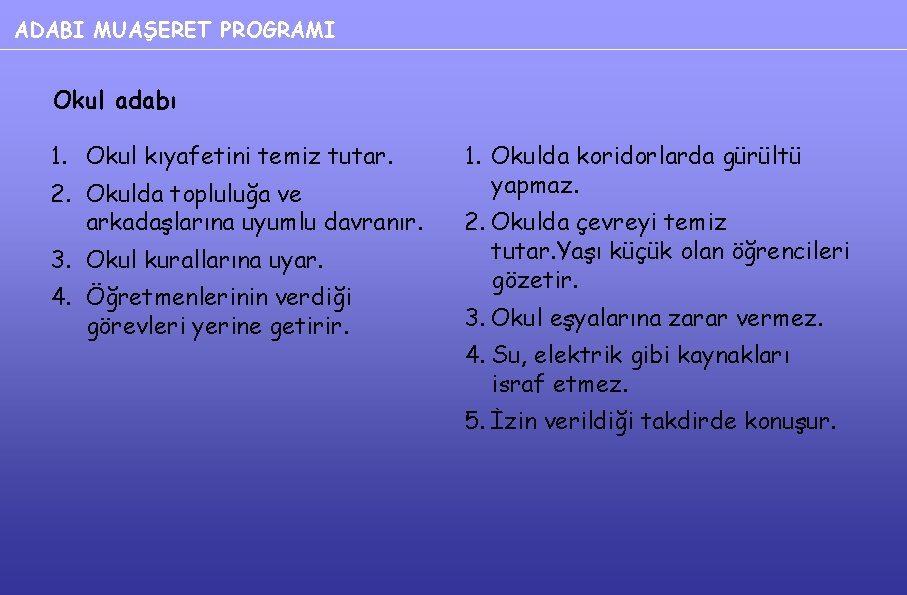 ADABI MUAŞERET PROGRAMI

Okul adabı

1. Okul kıyafetini temiz tutar.
2. Okulda topluluğa ve arkadaşlarına uyumlu davranır.
3. Okul kurallarına uyar.
4. Öğretmenlerinin verdiği görevleri yerine getirir.

1. Okulda koridorlarda gürültü yapmaz.
2. Okulda çevreyi temiz tutar.Yaşı küçük olan öğrencileri gözetir.
3. Okul eşyalarına zarar vermez.
4. Su, elektrik gibi kaynakları israf etmez.
5. İzin verildiği takdirde konuşur.